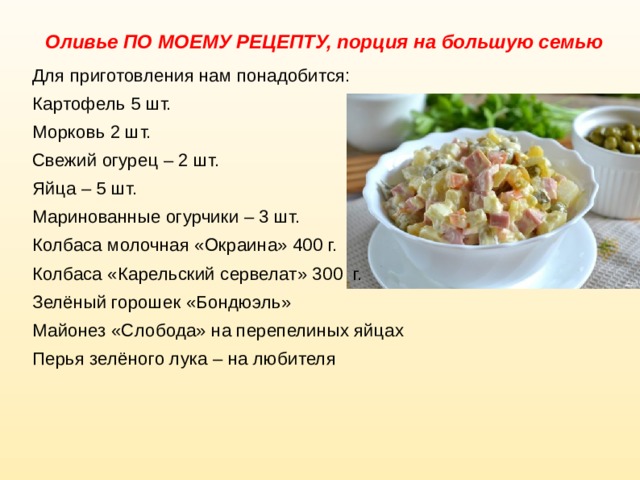 Оливье ПО МОЕМУ РЕЦЕПТУ, порция на большую семью

Для приготовления нам понадобится:
Картофель 5 шт.
Морковь 2 шт.
Свежий огурец – 2 шт.
Яйца – 5 шт.
Маринованные огурчики – 3 шт.
Колбаса молочная «Окраина» 400 г.
Колбаса «Карельский сервелат» 300 г.
Зелёный горошек «Бондюэль»
Майонез «Слобода» на перепелиных яйцах
Перья зелёного лука – на любителя